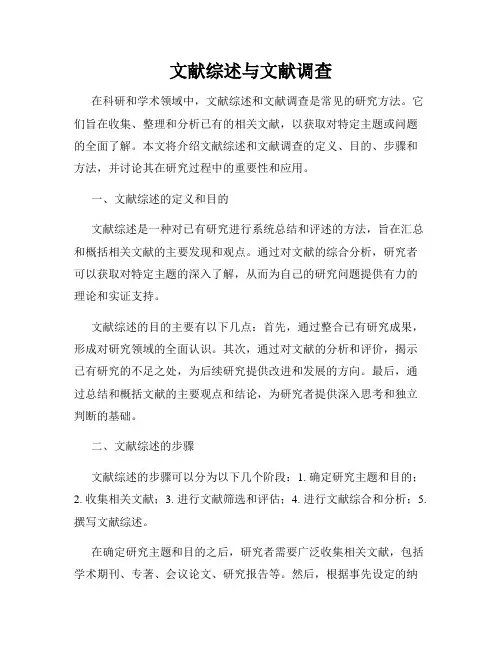 文献综述与文献调查

在科研和学术领域中，文献综述和文献调查是常见的研究方法。它们旨在收集、整理和分析已有的相关文献，以获取对特定主题或问题的全面了解。本文将介绍文献综述和文献调查的定义、目的、步骤和方法，并讨论其在研究过程中的重要性和应用。

一、文献综述的定义和目的

文献综述是一种对已有研究进行系统总结和评述的方法，旨在汇总和概括相关文献的主要发现和观点。通过对文献的综合分析，研究者可以获取对特定主题的深入了解，从而为自己的研究问题提供有力的理论和实证支持。

文献综述的目的主要有以下几点：首先，通过整合已有研究成果，形成对研究领域的全面认识。其次，通过对文献的分析和评价，揭示已有研究的不足之处，为后续研究提供改进和发展的方向。最后，通过总结和概括文献的主要观点和结论，为研究者提供深入思考和独立判断的基础。

二、文献综述的步骤

文献综述的步骤可以分为以下几个阶段：1. 确定研究主题和目的；2. 收集相关文献；3. 进行文献筛选和评估；4. 进行文献综合和分析；5. 撰写文献综述。

在确定研究主题和目的之后，研究者需要广泛收集相关文献，包括学术期刊、专著、会议论文、研究报告等。然后，根据事先设定的纳